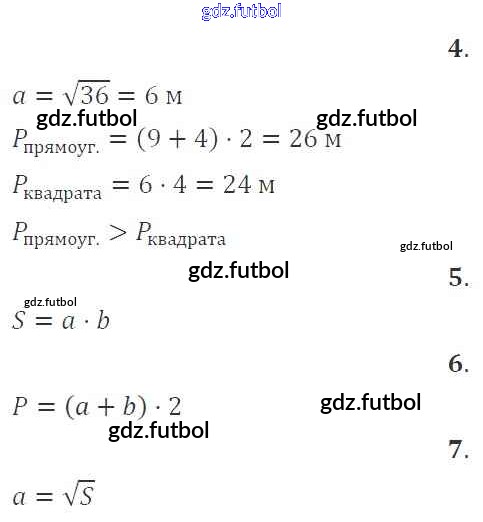 4.

$a = \sqrt{36} = 6$ м

$P_{прямоуг.} = (9 + 4) \cdot 2 = 26$ м

$P_{квадрата} = 6 \cdot 4 = 24$ м

$P_{прямоуг.} > P_{квадрата}$

5.

$S = a \cdot b$

6.

$P = (a + b) \cdot 2$

7.

$a = \sqrt{S}$

gdz.futbol